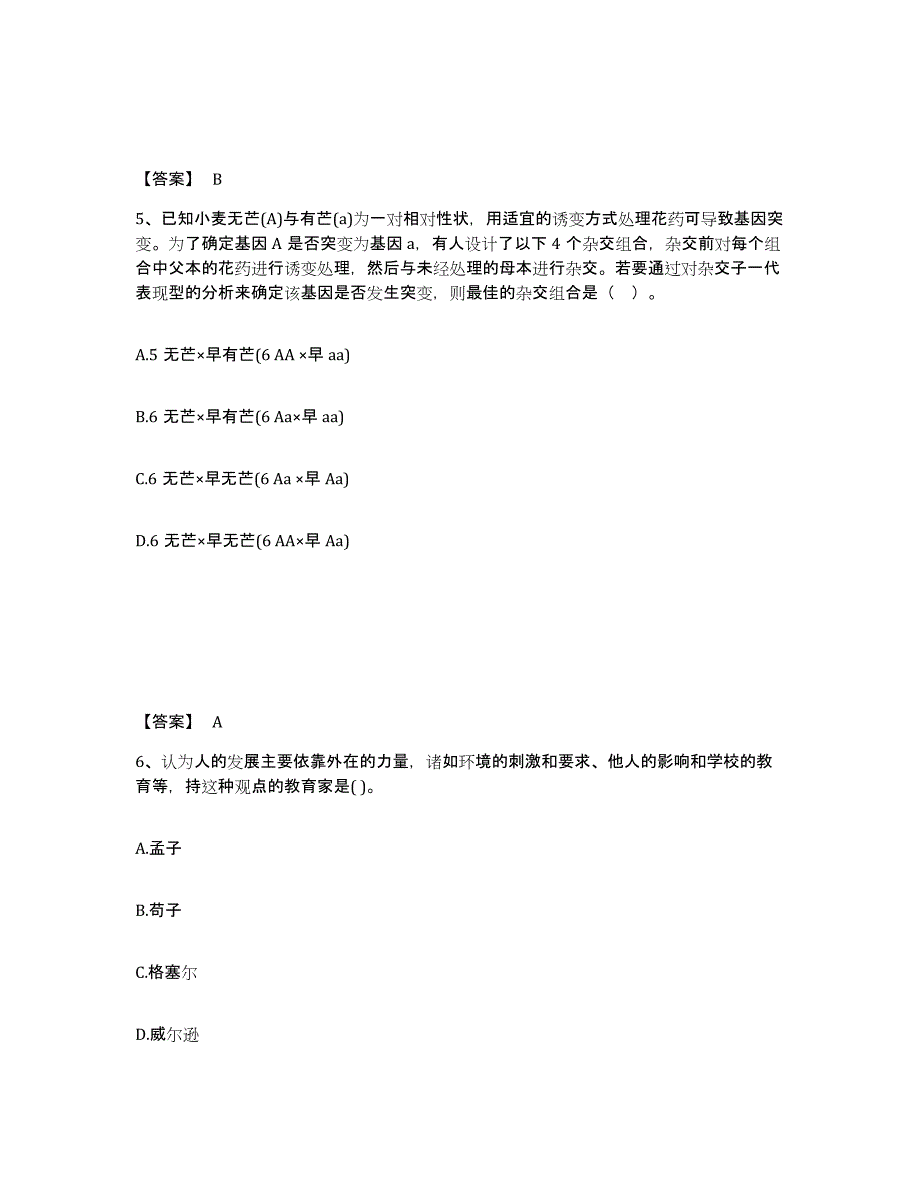 【答案】 B

5、已知小麦无芒(A)与有芒(a)为一对相对性状，用适宜的诱变方式处理花药可导致基因突变。为了确定基因 A 是否突变为基因 a，有人设计了以下 4 个杂交组合，杂交前对每个组合中父本的花药进行诱变处理，然后与未经处理的母本进行杂交。若要通过对杂交子一代表现型的分析来确定该基因是否发生突变，则最佳的杂交组合是（ ）。

A.5 无芒×早有芒(6 AA ×早 aa)

B.6 无芒×早有芒(6 Aa×早 aa)

C.6 无芒×早无芒(6 Aa ×早 Aa)

D.6 无芒×早无芒(6 AA×早 Aa)

【答案】 A

6、认为人的发展主要依靠外在的力量，诸如环境的刺激和要求、他人的影响和学校的教育等，持这种观点的教育家是( )。

A.孟子

B.荀子

C.格塞尔

D.威尔逊